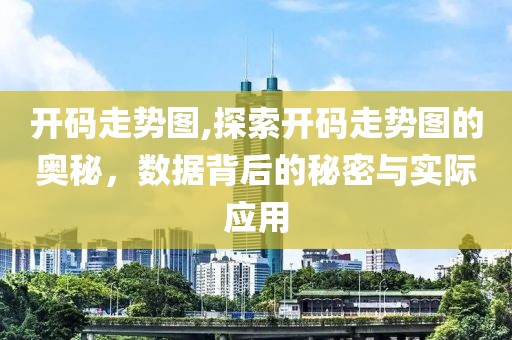 开码走势图,探索开码走势图的奥秘，数据背后的秘密与实际应用